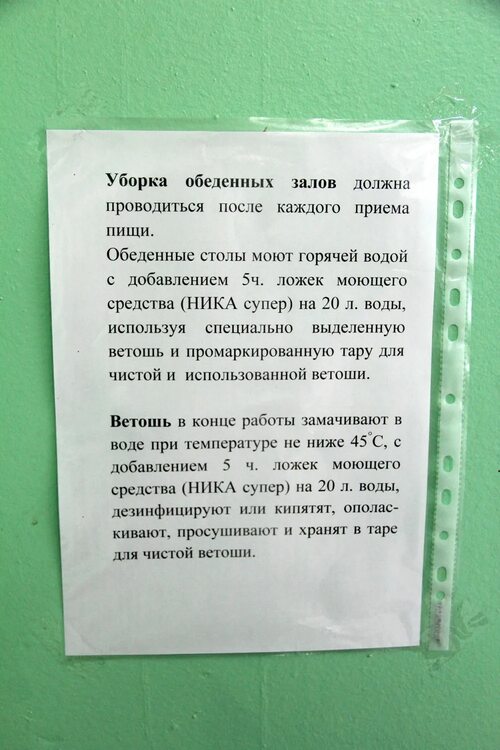 Уборка обеденных залов должна проводиться после каждого приема пищи.

Обеденные столы моют горячей водой с добавлением 5ч. ложек моющего средства (НИКА супер) на 20 л. воды, используя специально выделенную ветошь и промаркированную тару для чистой и использованной ветоши.

Ветошь в конце работы замачивают в воде при температуре не ниже 45°С, с добавлением 5 ч. ложек моющего средства (НИКА супер) на 20 л. воды, дезинфицируют или кипятят, ополаскивают, просушивают и хранят в таре для чистой ветоши.